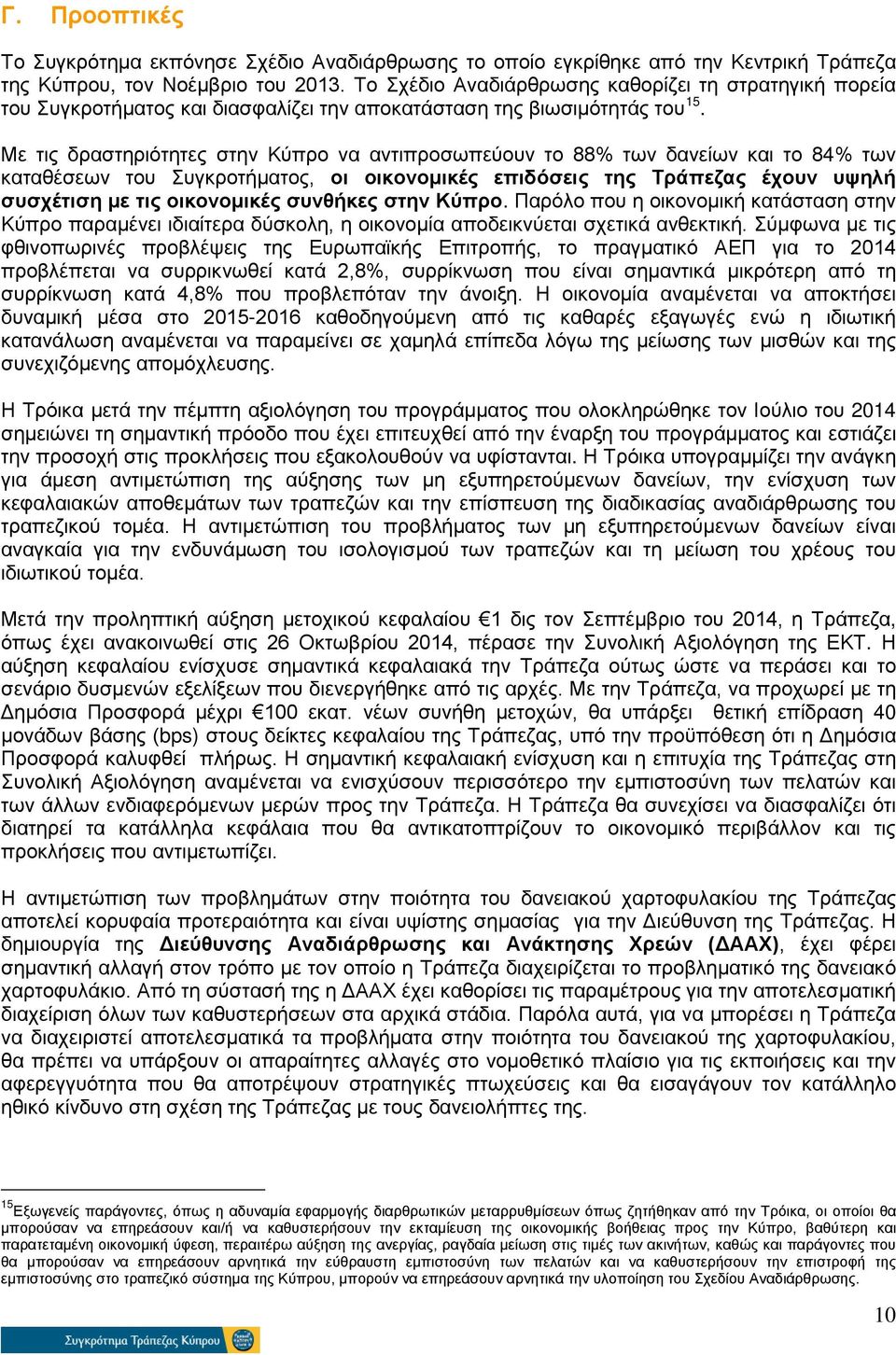 Γ. Προοπτικές

Το Συγκρότημα εκπόνησε Σχέδιο Αναδιάρθρωσης το οποίο εγκρίθηκε από την Κεντρική Τράπεζα της Κύπρου, τον Νοέμβριο του 2013. Το Σχέδιο Αναδιάρθρωσης καθορίζει τη στρατηγική πορεία του Συγκροτήματος και διασφαλίζει την αποκατάσταση της βιωσιμότητάς του$^{15}$.

Με τις δραστηριότητες στην Κύπρο να αντιπροσωπεύουν το 88% των δανείων και το 84% των καταθέσεων του Συγκροτήματος, οι οικονομικές επιδόσεις της Τράπεζας έχουν υψηλή συσχέτιση με τις οικονομικές συνθήκες στην Κύπρο. Παρόλο που η οικονομική κατάσταση στην Κύπρο παραμένει ιδιαίτερα δύσκολη, η οικονομία αποδεικνύεται σχετικά ανθεκτική. Σύμφωνα με τις φθινοπωρινές προβλέψεις της Ευρωπαϊκής Επιτροπής, το πραγματικό ΑΕΠ για το 2014 προβλέπεται να συρρικνωθεί κατά 2,8%, συρρίκνωση που είναι σημαντικά μικρότερη από τη συρρίκνωση κατά 4,8% που προβλεπόταν την άνοιξη. Η οικονομία αναμένεται να αποκτήσει δυναμική μέσα στο 2015-2016 καθοδηγούμενη από τις καθαρές εξαγωγές ενώ η ιδιωτική κατανάλωση αναμένεται να παραμείνει σε χαμηλά επίπεδα λόγω της μείωσης των μισθών και της συνεχιζόμενης απομόχλευσης.

Η Τρόικα μετά την πέμπτη αξιολόγηση του προγράμματος που ολοκληρώθηκε τον Ιούλιο του 2014 σημειώνει τη σημαντική πρόοδο που έχει επιτευχθεί από την έναρξη του προγράμματος και εστιάζει την προσοχή στις προκλήσεις που εξακολουθούν να υφίστανται. Η Τρόικα υπογραμμίζει την ανάγκη για άμεση αντιμετώπιση της αύξησης των μη εξυπηρετούμενων δανείων, την ενίσχυση των κεφαλαιακών αποθεμάτων των τραπεζών και την επίσπευση της διαδικασίας αναδιάρθρωσης του τραπεζικού τομέα. Η αντιμετώπιση του προβλήματος των μη εξυπηρετούμενων δανείων είναι αναγκαία για την ενδυνάμωση του ισολογισμού των τραπεζών και τη μείωση του χρέους του ιδιωτικού τομέα.

Μετά την προληπτική αύξηση μετοχικού κεφαλαίου €1 δις τον Σεπτέμβριο του 2014, η Τράπεζα, όπως έχει ανακοινωθεί στις 26 Οκτωβρίου 2014, πέρασε την Συνολική Αξιολόγηση της ΕΚΤ. Η αύξηση κεφαλαίου ενίσχυσε σημαντικά κεφαλαιακά την Τράπεζα ούτως ώστε να περάσει και το σενάριο δυσμενών εξελίξεων που διενεργήθηκε από τις αρχές. Με την Τράπεζα, να προχωρεί με τη Δημόσια Προσφορά μέχρι €100 εκατ. νέων συνήθη μετοχών, θα υπάρξει θετική επίδραση 40 μονάδων βάσης (bps) στους δείκτες κεφαλαίου της Τράπεζας, υπό την προϋπόθεση ότι η Δημόσια Προσφορά καλυφθεί πλήρως. Η σημαντική κεφαλαιακή ενίσχυση και η επιτυχία της Τράπεζας στη Συνολική Αξιολόγηση αναμένεται να ενισχύσουν περισσότερο την εμπιστοσύνη των πελατών και των άλλων ενδιαφερόμενων μερών προς την Τράπεζα. Η Τράπεζα θα συνεχίσει να διασφαλίζει ότι διατηρεί τα κατάλληλα κεφάλαια που θα αντικατοπτρίζουν το οικονομικό περιβάλλον και τις προκλήσεις που αντιμετωπίζει.

Η αντιμετώπιση των προβλημάτων στην ποιότητα του δανειακού χαρτοφυλακίου της Τράπεζας αποτελεί κορυφαία προτεραιότητα και είναι υψίστης σημασίας για την Διεύθυνση της Τράπεζας. Η δημιουργία της Διεύθυνσης Αναδιάρθρωσης και Ανάκτησης Χρεών (ΔΑΑΧ), έχει φέρει σημαντική αλλαγή στον τρόπο με τον οποίο η Τράπεζα διαχειρίζεται το προβληματικό της δανειακό χαρτοφυλάκιο. Από τη σύστασή της η ΔΑΑΧ έχει καθορίσει τις παραμέτρους για την αποτελεσματική διαχείριση όλων των καθυστερήσεων στα αρχικά στάδια. Παρόλα αυτά, για να μπορέσει η Τράπεζα να διαχειριστεί αποτελεσματικά τα προβλήματα στην ποιότητα του δανειακού της χαρτοφυλακίου, θα πρέπει να υπάρξουν οι απαραίτητες αλλαγές στο νομοθετικό πλαίσιο για τις εκποιήσεις και την αφερεγγυότητα που θα αποτρέψουν στρατηγικές πτωχεύσεις και θα εισαγάγουν τον κατάλληλο ηθικό κίνδυνο στη σχέση της Τράπεζας με τους δανειολήπτες της.

$^{15}$Εξωγενείς παράγοντες, όπως η αδυναμία εφαρμογής διαρθρωτικών μεταρρυθμίσεων όπως ζητήθηκαν από την Τρόικα, οι οποίοι θα μπορούσαν να επηρεάσουν και/ή να καθυστερήσουν την εκταμίευση της οικονομικής βοήθειας προς την Κύπρο, βαθύτερη και παρατεταμένη οικονομική ύφεση, περαιτέρω αύξηση της ανεργίας, ραγδαία μείωση στις τιμές των ακινήτων, καθώς και παράγοντες που θα μπορούσαν να επηρεάσουν αρνητικά την εύθραυστη εμπιστοσύνη των πελατών και να καθυστερήσουν την επιστροφή της εμπιστοσύνης στο τραπεζικό σύστημα της Κύπρου, μπορούν να επηρεάσουν αρνητικά την υλοποίηση του Σχεδίου Αναδιάρθρωσης.

10

Συγκρότημα Τράπεζας Κύπρου